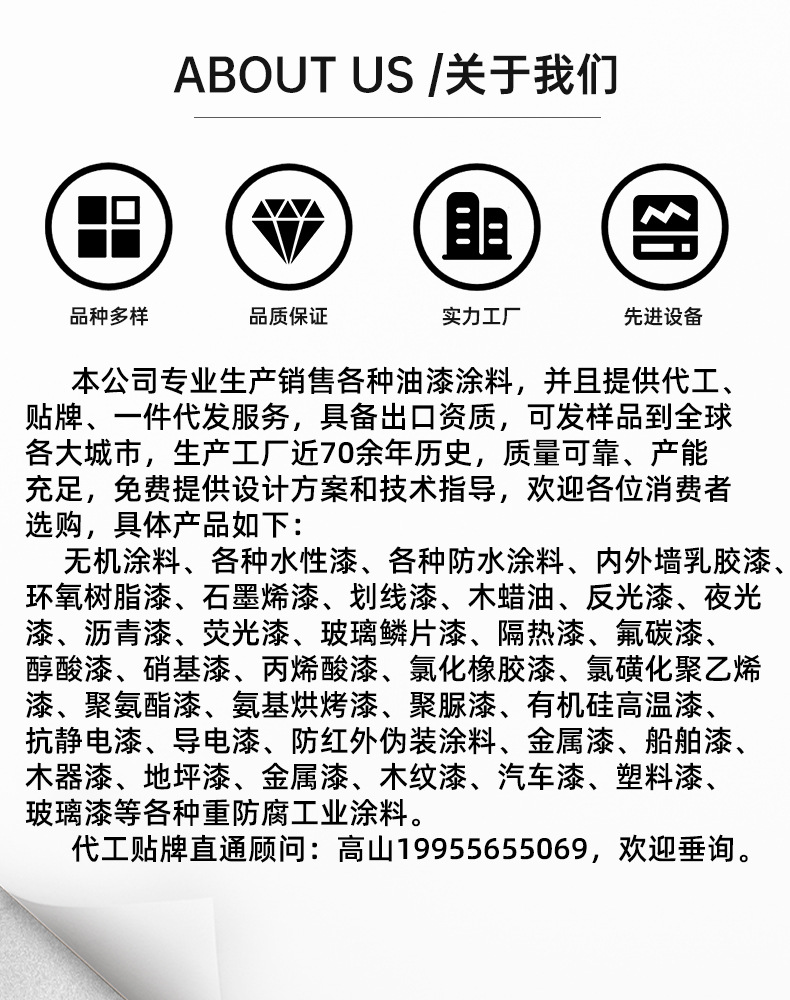 ABOUT US /关于我们

品种多样

品质保证

实力工厂

先进设备

本公司专业生产销售各种油漆涂料，并且提供代工、贴牌、一件代发服务，具备出口资质，可发样品到全球各大城市，生产工厂近70余年历史，质量可靠、产能充足，免费提供设计方案和技术指导，欢迎各位消费者选购，具体产品如下：

无机涂料、各种水性漆、各种防水涂料、内外墙乳胶漆、环氧树脂漆、石墨烯漆、划线漆、木蜡油、反光漆、夜光漆、沥青漆、荧光漆、玻璃鳞片漆、隔热漆、氟碳漆、醇酸漆、硝基漆、丙烯酸漆、氯化橡胶漆、氯磺化聚乙烯漆、聚氨酯漆、氨基烘烤漆、聚脲漆、有机硅高温漆、抗静电漆、导电漆、防红外伪装涂料、金属漆、船舶漆、木器漆、地坪漆、金属漆、木纹漆、汽车漆、塑料漆、玻璃漆等各种重防腐工业涂料。

代工贴牌直通顾问：高山19955655069，欢迎垂询。